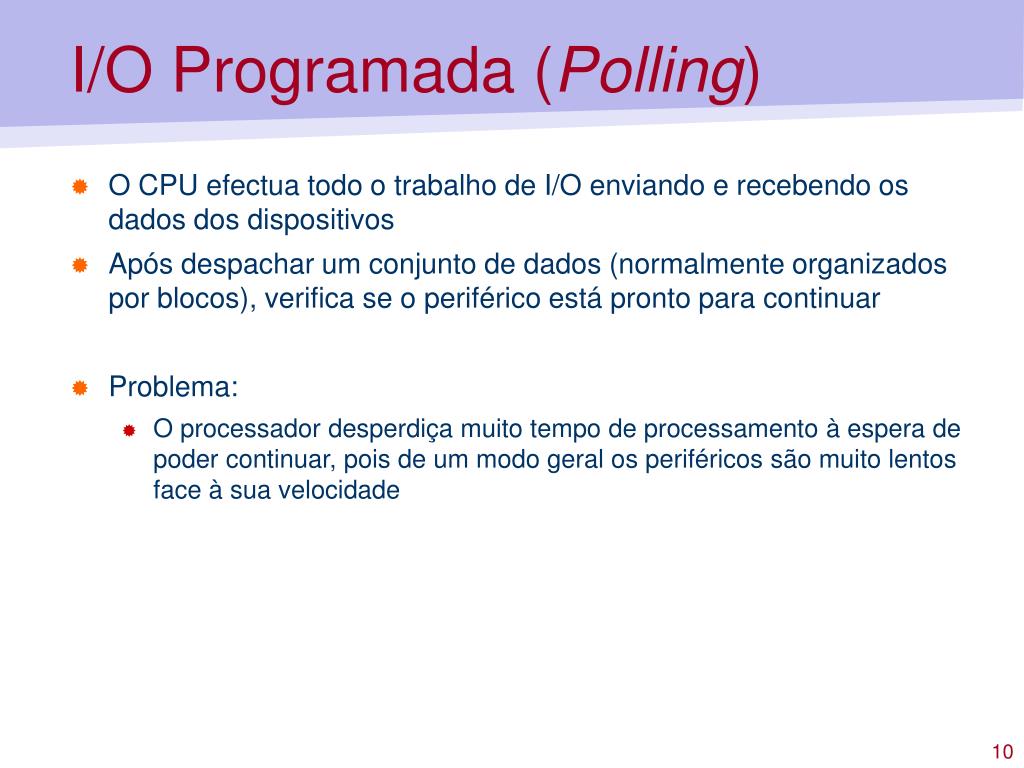 I/O Programada (Polling)

O CPU efectua todo o trabalho de I/O enviando e recebendo os dados dos dispositivos

Após despachar um conjunto de dados (normalmente organizados por blocos), verifica se o periférico está pronto para continuar

Problema:

O processador desperdiça muito tempo de processamento à espera de poder continuar, pois de um modo geral os periféricos são muito lentos face à sua velocidade

10